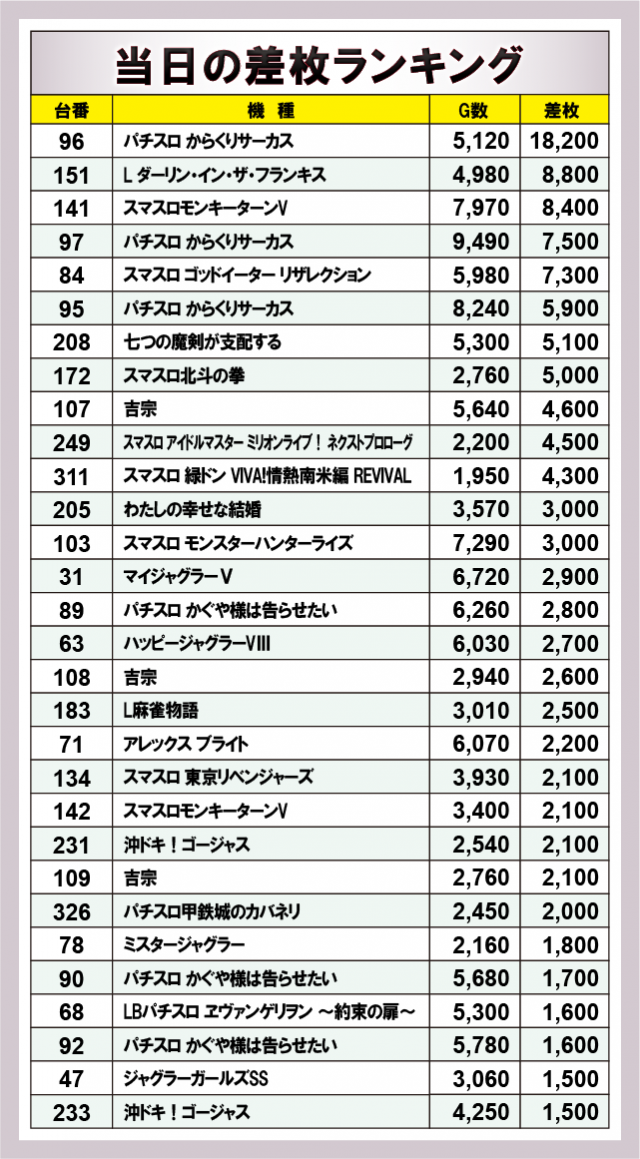 当日の差枚ランキング

| 台番 | 機種 | G数 | 差枚 |
|---|---|---|---|
| 96 | パチスロ からくりサーカス | 5,120 | 18,200 |
| 151 | L ダーリン・イン・ザ・フランキス | 4,980 | 8,800 |
| 141 | スマスロモンキーターンV | 7,970 | 8,400 |
| 97 | パチスロ からくりサーカス | 9,490 | 7,500 |
| 84 | スマスロ ゴッドイーター リザレクション | 5,980 | 7,300 |
| 95 | パチスロ からくりサーカス | 8,240 | 5,900 |
| 208 | 七つの魔剣が支配する | 5,300 | 5,100 |
| 172 | スマスロ北斗の拳 | 2,760 | 5,000 |
| 107 | 吉宗 | 5,640 | 4,600 |
| 249 | スマスロ アイドルマスター ミリオンライブ！ ネクストプロローグ | 2,200 | 4,500 |
| 311 | スマスロ 緑ドン VIVA!情熱南米編 REVIVAL | 1,950 | 4,300 |
| 205 | わたしの幸せな結婚 | 3,570 | 3,000 |
| 103 | スマスロ モンスターハンターライズ | 7,290 | 3,000 |
| 31 | マイジャグラーV | 6,720 | 2,900 |
| 89 | パチスロ かぐや様は告らせたい | 6,260 | 2,800 |
| 63 | ハッピージャグラーVIII | 6,030 | 2,700 |
| 108 | 吉宗 | 2,940 | 2,600 |
| 183 | L麻雀物語 | 3,010 | 2,500 |
| 71 | アレックス ブライト | 6,070 | 2,200 |
| 134 | スマスロ 東京リベンジャーズ | 3,930 | 2,100 |
| 142 | スマスロモンキーターンV | 3,400 | 2,100 |
| 231 | 沖ドキ！ゴージャス | 2,540 | 2,100 |
| 109 | 吉宗 | 2,760 | 2,100 |
| 326 | パチスロ甲鉄城のカバネリ | 2,450 | 2,000 |
| 78 | ミスタージャグラー | 2,160 | 1,800 |
| 90 | パチスロ かぐや様は告らせたい | 5,680 | 1,700 |
| 68 | LBパチスロ ヱヴァンゲリヲン ～約束の扉～ | 5,300 | 1,600 |
| 92 | パチスロ かぐや様は告らせたい | 5,780 | 1,600 |
| 47 | ジャグラーガールズSS | 3,060 | 1,500 |
| 233 | 沖ドキ！ゴージャス | 4,250 | 1,500 |